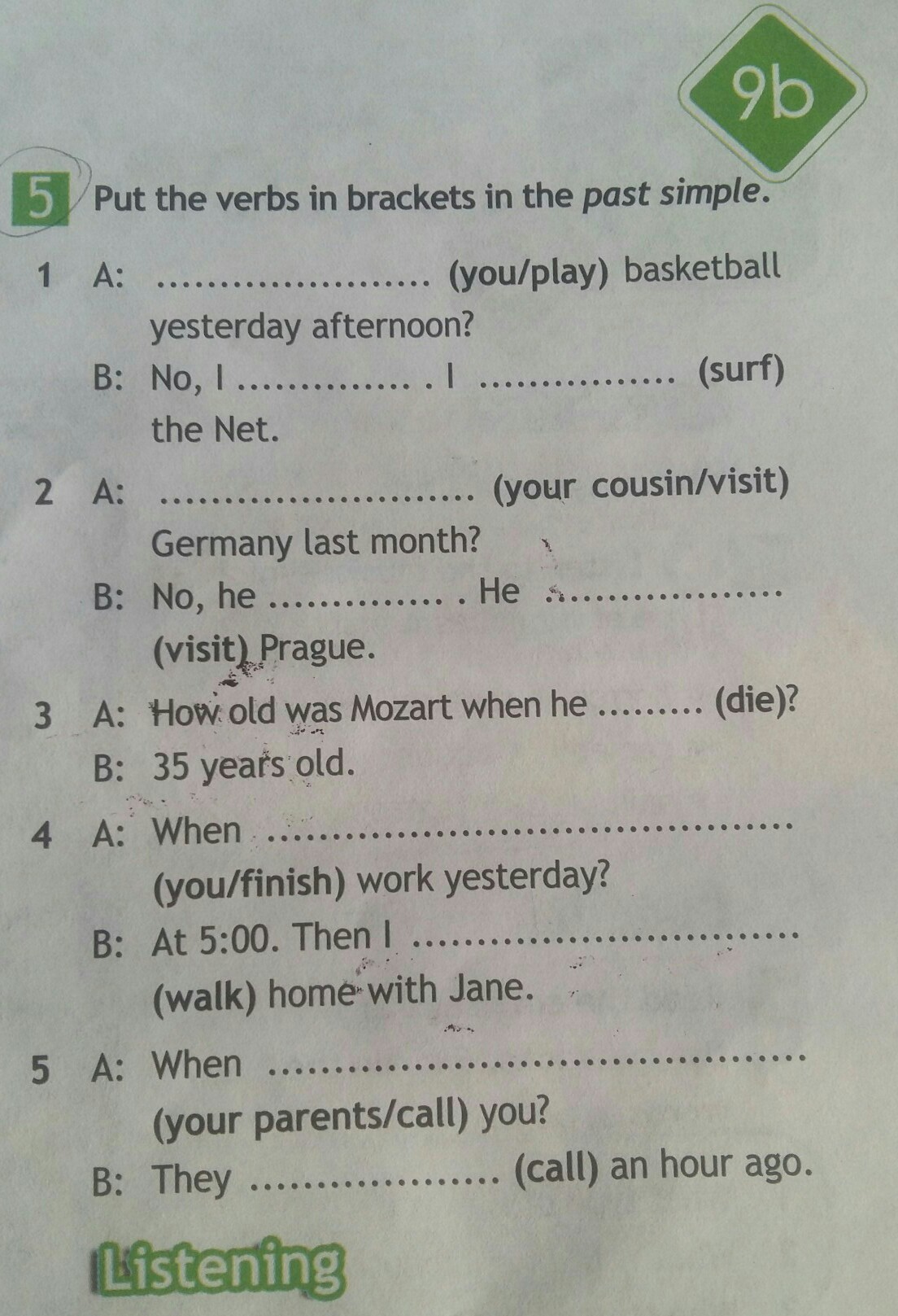 9b

5 Put the verbs in brackets in the past simple.

1 A: ____ (you/play) basketball yesterday afternoon?
B: No, I ____ . I ____ (surf) the Net.

2 A: ____ (your cousin/visit) Germany last month?
B: No, he ____ . He ____ (visit) Prague.

3 A: How old was Mozart when he ____ (die)?
B: 35 years old.

4 A: When ____ (you/finish) work yesterday?
B: At 5:00. Then I ____ (walk) home with Jane.

5 A: When ____ (your parents/call) you?
B: They ____ (call) an hour ago.

Listening